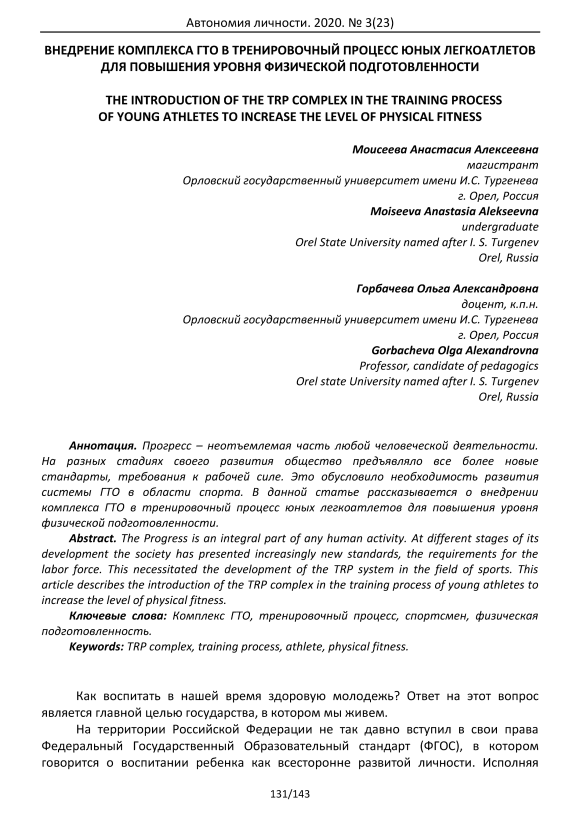 Автономия личности. 2020. № 3(23)

ВНЕДРЕНИЕ КОМПЛЕКСА ГТО В ТРЕНИРОВОЧНЫЙ ПРОЦЕСС ЮНЫХ ЛЕГКОАТЛЕТОВ ДЛЯ ПОВЫШЕНИЯ УРОВНЯ ФИЗИЧЕСКОЙ ПОДГОТОВЛЕННОСТИ

THE INTRODUCTION OF THE TRP COMPLEX IN THE TRAINING PROCESS OF YOUNG ATHLETES TO INCREASE THE LEVEL OF PHYSICAL FITNESS

Моисеева Анастасия Алексеевна
магистрант
Орловский государственный университет имени И.С. Тургенева
г. Орел, Россия
Moiseeva Anastasia Alekseevna
undergraduate
Orel State University named after I. S. Turgenev
Orel, Russia

Горбачева Ольга Александровна
доцент, к.п.н.
Орловский государственный университет имени И.С. Тургенева
г. Орел, Россия
Gorbacheva Olga Alexandrovna
Professor, candidate of pedagogics
Orel state University named after I. S. Turgenev
Orel, Russia

Аннотация. Прогресс – неотъемлемая часть любой человеческой деятельности. На разных стадиях своего развития общество предъявляло все более новые стандарты, требования к рабочей силе. Это обусловило необходимость развития системы ГТО в области спорта. В данной статье рассказывается о внедрении комплекса ГТО в тренировочный процесс юных легкоатлетов для повышения уровня физической подготовленности.

Abstract. The Progress is an integral part of any human activity. At different stages of its development the society has presented increasingly new standards, the requirements for the labor force. This necessitated the development of the TRP system in the field of sports. This article describes the introduction of the TRP complex in the training process of young athletes to increase the level of physical fitness.

Ключевые слова: Комплекс ГТО, тренировочный процесс, спортсмен, физическая подготовленность.

Keywords: TRP complex, training process, athlete, physical fitness.

Как воспитать в нашей время здоровую молодежь? Ответ на этот вопрос является главной целью государства, в котором мы живем.

На территории Российской Федерации не так давно вступил в свои права Федеральный Государственный Образовательный стандарт (ФГОС), в котором говорится о воспитании ребенка как всесторонне развитой личности. Исполняя

131/143